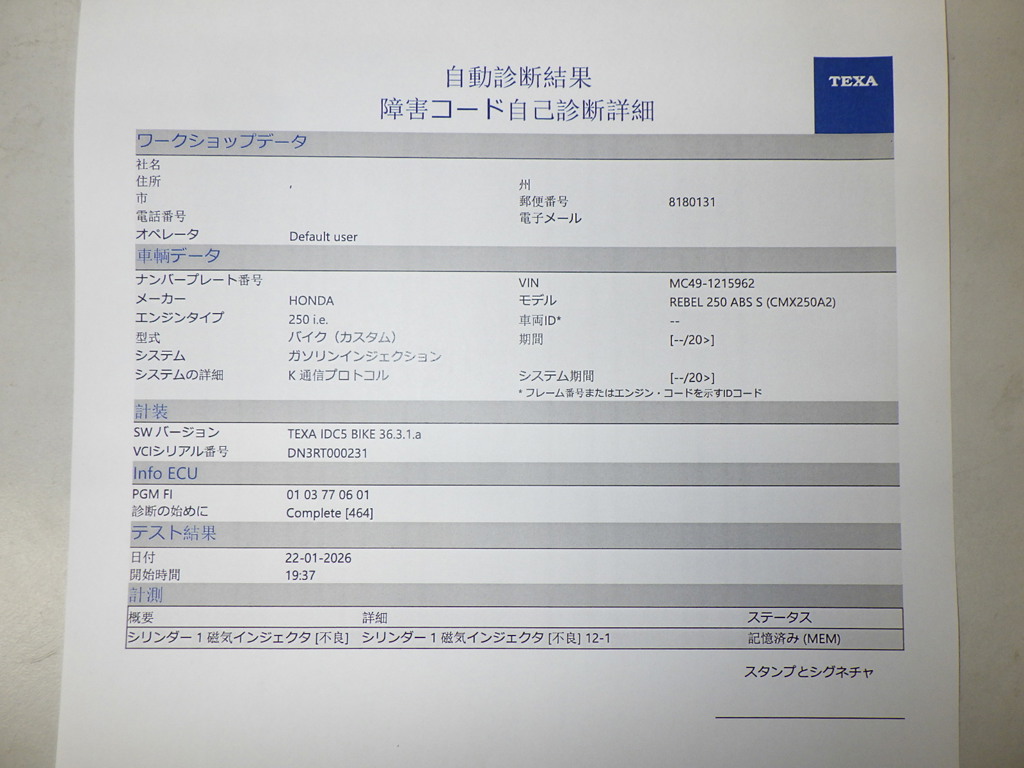 自動診断結果
障害コード自己診断詳細

TEXA

ワークショップデータ

社名
住所 ,
市
電話番号
オペレータ Default user

州
郵便番号 8180131
電子メール

車輌データ

ナンバープレート番号
メーカー HONDA
エンジンタイプ 250 i.e.
型式 バイク（カスタム）
システム ガソリンインジェクション
システムの詳細 K 通信プロトコル

VIN MC49-1215962
モデル REBEL 250 ABS S (CMX250A2)
車両ID* --
期間 [--/20>]
システム期間 [--/20>]
* フレーム番号またはエンジン・コードを示すIDコード

計装

SW バージョン TEXA IDC5 BIKE 36.3.1.a
VCIシリアル番号 DN3RT000231

Info ECU

PGM FI 01 03 77 06 01
診断の始めに Complete [464]

テスト結果

日付 22-01-2026
開始時間 19:37

計測

| 概要 | 詳細 | ステータス |
|---|---|---|
| シリンダー 1 磁気インジェクタ [不良] | シリンダー 1 磁気インジェクタ [不良] 12-1 | 記憶済み (MEM) |

スタンプとシグネチャ